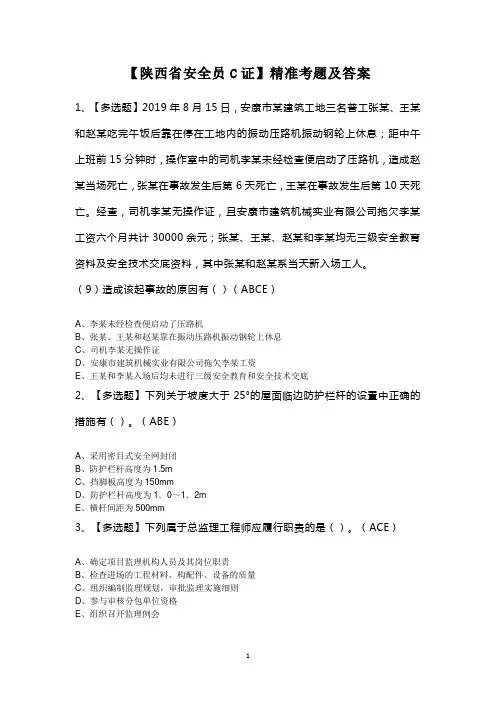 【陕西省安全员 C 证】精准考题及答案

1、【多选题】2019 年 8 月 15 日，安康市某建筑工地三名普工张某、王某和赵某吃完午饭后靠在停在工地内的振动压路机振动钢轮上休息；距中午上班前 15 分钟时，操作室中的司机李某未经检查便启动了压路机，造成赵某当场死亡，张某在事故发生后第 6 天死亡，王某在事故发生后第 10 天死亡。经查，司机李某无操作证，且安康市建筑机械实业有限公司拖欠李某工资六个月共计 30000 余元；张某、王某、赵某和李某均无三级安全教育资料及安全技术交底资料，其中张某和赵某系当天新入场工人。
（9）造成该起事故的原因有（ ）（ABCE）

A、李某未经检查便启动了压路机
B、张某、王某和赵某靠在振动压路机振动钢轮上休息
C、司机李某无操作证
D、安康市建筑机械实业有限公司拖欠李某工资
E、王某和李某入场后均未进行三级安全教育和安全技术交底

2、【多选题】下列关于坡度大于 25°的屋面临边防护栏杆的设置中正确的措施有（ ）。（ABE）

A、采用密目式安全网封闭
B、防护栏杆高度为 1.5m
C、挡脚板高度为 150mm
D、防护栏杆高度为 1．0～1．2m
E、横杆间距为 500mm

3、【多选题】下列属于总监理工程师应履行职责的是（ ）。（ACE）

A、确定项目监理机构人员及其岗位职责
B、检查进场的工程材料、构配件、设备的质量
C、组织编制监理规划，审批监理实施细则
D、参与审核分包单位资格
E、组织召开监理例会

1